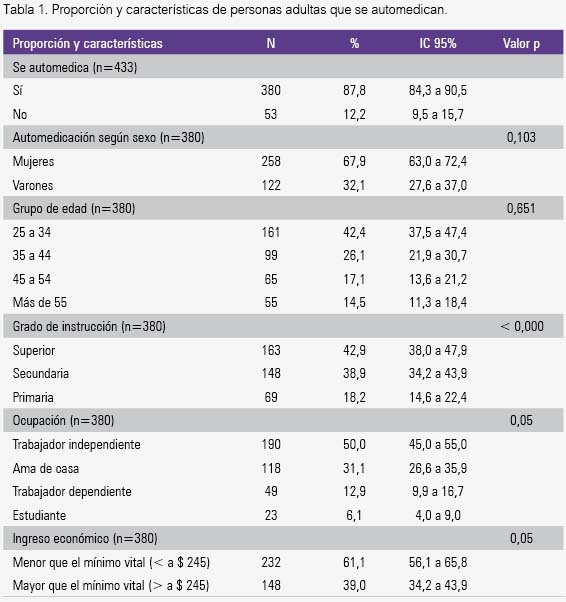 Tabla 1. Proporción y características de personas adultas que se automedican.

| Proporción y características | N | % | IC 95% | Valor p |
|---|---|---|---|---|
| Se automedica (n=433) | | | | |
| Sí | 380 | 87,8 | 84,3 a 90,5 | |
| No | 53 | 12,2 | 9,5 a 15,7 | |
| Automedicación según sexo (n=380) | | | | 0,103 |
| Mujeres | 258 | 67,9 | 63,0 a 72,4 | |
| Varones | 122 | 32,1 | 27,6 a 37,0 | |
| Grupo de edad (n=380) | | | | 0,651 |
| 25 a 34 | 161 | 42,4 | 37,5 a 47,4 | |
| 35 a 44 | 99 | 26,1 | 21,9 a 30,7 | |
| 45 a 54 | 65 | 17,1 | 13,6 a 21,2 | |
| Más de 55 | 55 | 14,5 | 11,3 a 18,4 | |
| Grado de instrucción (n=380) | | | | < 0,000 |
| Superior | 163 | 42,9 | 38,0 a 47,9 | |
| Secundaria | 148 | 38,9 | 34,2 a 43,9 | |
| Primaria | 69 | 18,2 | 14,6 a 22,4 | |
| Ocupación (n=380) | | | | 0,05 |
| Trabajador independiente | 190 | 50,0 | 45,0 a 55,0 | |
| Ama de casa | 118 | 31,1 | 26,6 a 35,9 | |
| Trabajador dependiente | 49 | 12,9 | 9,9 a 16,7 | |
| Estudiante | 23 | 6,1 | 4,0 a 9,0 | |
| Ingreso económico (n=380) | | | | 0,05 |
| Menor que el mínimo vital (< a $ 245) | 232 | 61,1 | 56,1 a 65,8 | |
| Mayor que el mínimo vital (> a $ 245) | 148 | 39,0 | 34,2 a 43,9 | |